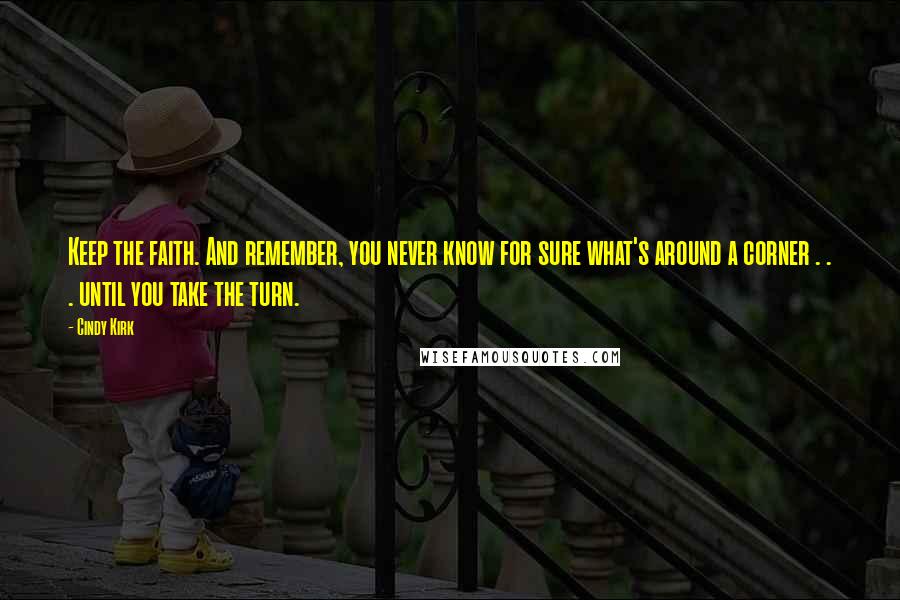 Keep the faith. And remember, you never know for sure what's around a corner . . . until you take the turn.

- Cindy Kirk

WISEFAMOUSQUOTES.COM